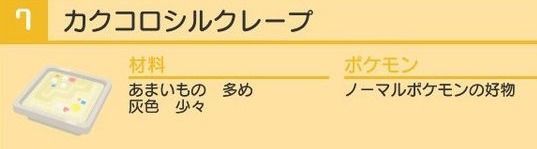 7

カクコロシルクレープ

材料
あまいもの　多め
灰色　少々

ポケモン
ノーマルポケモンの好物